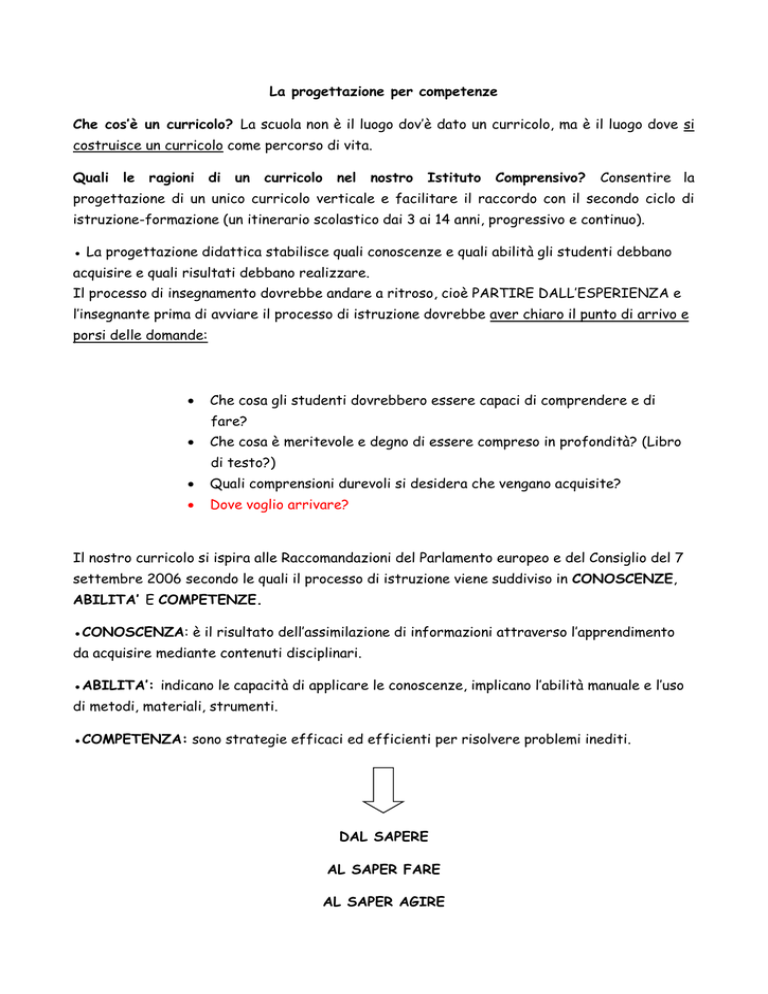 La progettazione per competenze

Che cos'è un curricolo? La scuola non è il luogo dov'è dato un curricolo, ma è il luogo dove si costruisce un curricolo come percorso di vita.

Quali le ragioni di un curricolo nel nostro Istituto Comprensivo? Consentire la progettazione di un unico curricolo verticale e facilitare il raccordo con il secondo ciclo di istruzione-formazione (un itinerario scolastico dai 3 ai 14 anni, progressivo e continuo).

• La progettazione didattica stabilisce quali conoscenze e quali abilità gli studenti debbano acquisire e quali risultati debbano realizzare.
Il processo di insegnamento dovrebbe andare a ritroso, cioè PARTIRE DALL'ESPERIENZA e l'insegnante prima di avviare il processo di istruzione dovrebbe aver chiaro il punto di arrivo e porsi delle domande:

• Che cosa gli studenti dovrebbero essere capaci di comprendere e di fare?
• Che cosa è meritevole e degno di essere compreso in profondità? (Libro di testo?)
• Quali comprensioni durevoli si desidera che vengano acquisite?
• Dove voglio arrivare?

Il nostro curricolo si ispira alle Raccomandazioni del Parlamento europeo e del Consiglio del 7 settembre 2006 secondo le quali il processo di istruzione viene suddiviso in CONOSCENZE, ABILITA' E COMPETENZE.

•CONOSCENZA: è il risultato dell'assimilazione di informazioni attraverso l'apprendimento da acquisire mediante contenuti disciplinari.

•ABILITA': indicano le capacità di applicare le conoscenze, implicano l'abilità manuale e l'uso di metodi, materiali, strumenti.

•COMPETENZA: sono strategie efficaci ed efficienti per risolvere problemi inediti.

DAL SAPERE

AL SAPER FARE

AL SAPER AGIRE